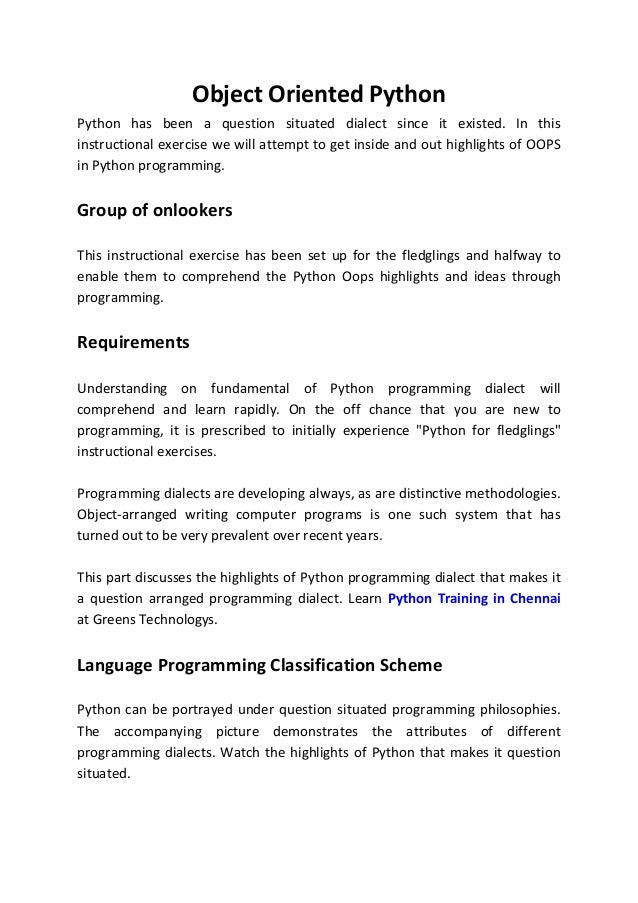 Object Oriented Python

Python has been a question situated dialect since it existed. In this instructional exercise we will attempt to get inside and out highlights of OOPS in Python programming.

Group of onlookers

This instructional exercise has been set up for the fledglings and halfway to enable them to comprehend the Python Oops highlights and ideas through programming.

Requirements

Understanding on fundamental of Python programming dialect will comprehend and learn rapidly. On the off chance that you are new to programming, it is prescribed to initially experience "Python for fledglings" instructional exercises.

Programming dialects are developing always, as are distinctive methodologies. Object-arranged writing computer programs is one such system that has turned out to be very prevalent over recent years.

This part discusses the highlights of Python programming dialect that makes it a question arranged programming dialect. Learn Python Training in Chennai at Greens Technologys.

Language Programming Classification Scheme

Python can be portrayed under question situated programming philosophies. The accompanying picture demonstrates the attributes of different programming dialects. Watch the highlights of Python that makes it question situated.